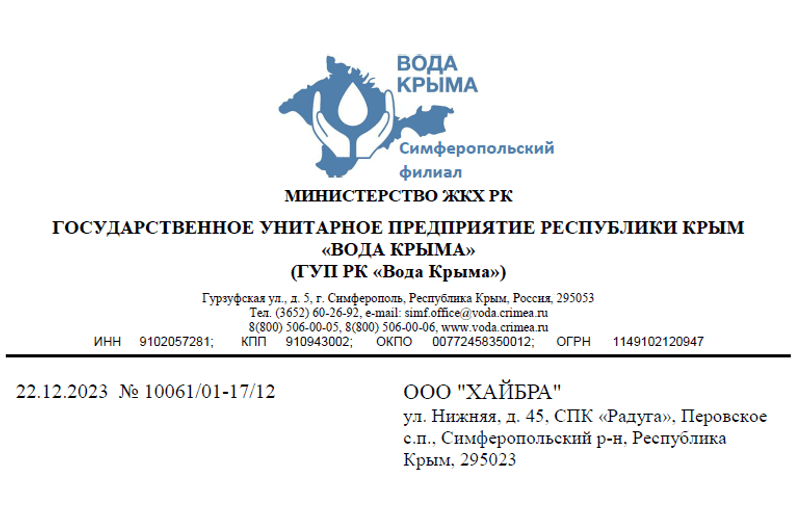 ВОДА КРЫМА

Симферопольский филиал

МИНИСТЕРСТВО ЖКХ РК

ГОСУДАРСТВЕННОЕ УНИТАРНОЕ ПРЕДПРИЯТИЕ РЕСПУБЛИКИ КРЫМ
«ВОДА КРЫМА»
(ГУП РК «Вода Крыма»)

Гурзуфская ул., д. 5, г. Симферополь, Республика Крым, Россия, 295053
Тел. (3652) 60-26-92, e-mail: simf.office@voda.crimea.ru
8(800) 506-00-05, 8(800) 506-00-06, www.voda.crimea.ru
ИНН 9102057281; КПП 910943002; ОКПО 00772458350012; ОГРН 1149102120947

22.12.2023 № 10061/01-17/12

ООО "ХАЙБРА"
ул. Нижняя, д. 45, СПК «Радуга», Перовское с.п., Симферопольский р-н, Республика Крым, 295023